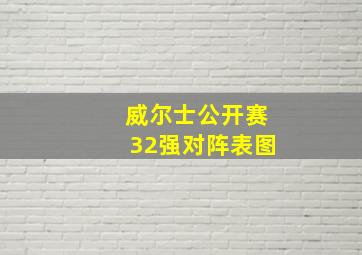 威尔士公开赛
32强对阵表图